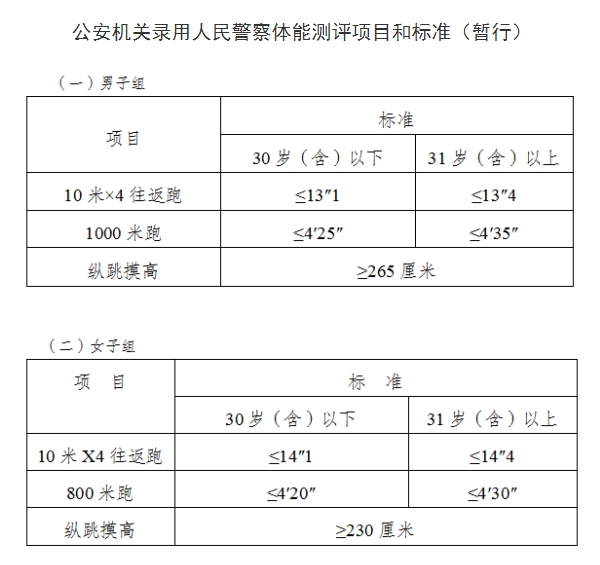 公安机关录用人民警察体能测评项目和标准（暂行）

（一）男子组

| 项目 | 标准 | |
|---|---|---|
| | 30 岁（含）以下 | 31 岁（含）以上 |
| 10 米×4 往返跑 | ≤13″1 | ≤13″4 |
| 1000 米跑 | ≤4′25″ | ≤4′35″ |
| 纵跳摸高 | ≥265 厘米 | |

（二）女子组

| 项　目 | 标　准 | |
|---|---|---|
| | 30 岁（含）以下 | 31 岁（含）以上 |
| 10 米 X4 往返跑 | ≤14″1 | ≤14″4 |
| 800 米跑 | ≤4′20″ | ≤4′30″ |
| 纵跳摸高 | ≥230 厘米 | |